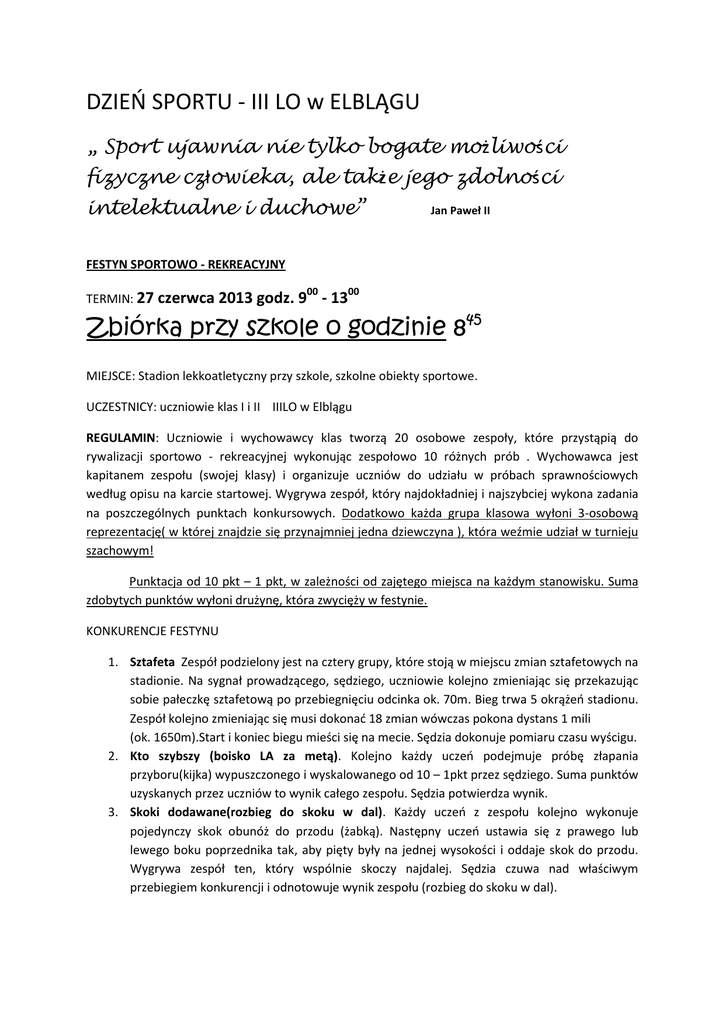 DZIEŃ SPORTU - III LO w ELBLĄGU

„ Sport ujawnia nie tylko bogate możliwości fizyczne człowieka, ale także jego zdolności intelektualne i duchowe” Jan Paweł II

FESTYN SPORTOWO - REKREACYJNY

TERMIN: 27 czerwca 2013 godz. $9^{00}$ - $13^{00}$

Zbiórka przy szkole o godzinie $8^{45}$

MIEJSCE: Stadion lekkoatletyczny przy szkole, szkolne obiekty sportowe.

UCZESTNICY: uczniowie klas I i II IIILO w Elblągu

REGULAMIN: Uczniowie i wychowawcy klas tworzą 20 osobowe zespoły, które przystąpią do rywalizacji sportowo - rekreacyjnej wykonując zespołowo 10 różnych prób . Wychowawca jest kapitanem zespołu (swojej klasy) i organizuje uczniów do udziału w próbach sprawnościowych według opisu na karcie startowej. Wygrywa zespół, który najdokładniej i najszybciej wykona zadania na poszczególnych punktach konkursowych. Dodatkowo każda grupa klasowa wyłoni 3-osobową reprezentację( w której znajdzie się przynajmniej jedna dziewczyna ), która weźmie udział w turnieju szachowym!

Punktacja od 10 pkt – 1 pkt, w zależności od zajętego miejsca na każdym stanowisku. Suma zdobytych punktów wyłoni drużynę, która zwycięży w festynie.

KONKURENCJE FESTYNU

1. Sztafeta Zespół podzielony jest na cztery grupy, które stoją w miejscu zmian sztafetowych na stadionie. Na sygnał prowadzącego, sędziego, uczniowie kolejno zmieniając się przekazując sobie pałeczkę sztafetową po przebiegnięciu odcinka ok. 70m. Bieg trwa 5 okrążeń stadionu. Zespół kolejno zmieniając się musi dokonać 18 zmian wówczas pokona dystans 1 mili (ok. 1650m).Start i koniec biegu mieści się na mecie. Sędzia dokonuje pomiaru czasu wyścigu.
2. Kto szybszy (boisko LA za metą). Kolejno każdy uczeń podejmuje próbę złapania przyboru(kijka) wypuszczonego i wyskalowanego od 10 – 1pkt przez sędziego. Suma punktów uzyskanych przez uczniów to wynik całego zespołu. Sędzia potwierdza wynik.
3. Skoki dodawane(rozbieg do skoku w dal). Każdy uczeń z zespołu kolejno wykonuje pojedynczy skok obunóż do przodu (żabką). Następny uczeń ustawia się z prawego lub lewego boku poprzednika tak, aby pięty były na jednej wysokości i oddaje skok do przodu. Wygrywa zespół ten, który wspólnie skoczy najdalej. Sędzia czuwa nad właściwym przebiegiem konkurencji i odnotowuje wynik zespołu (rozbieg do skoku w dal).